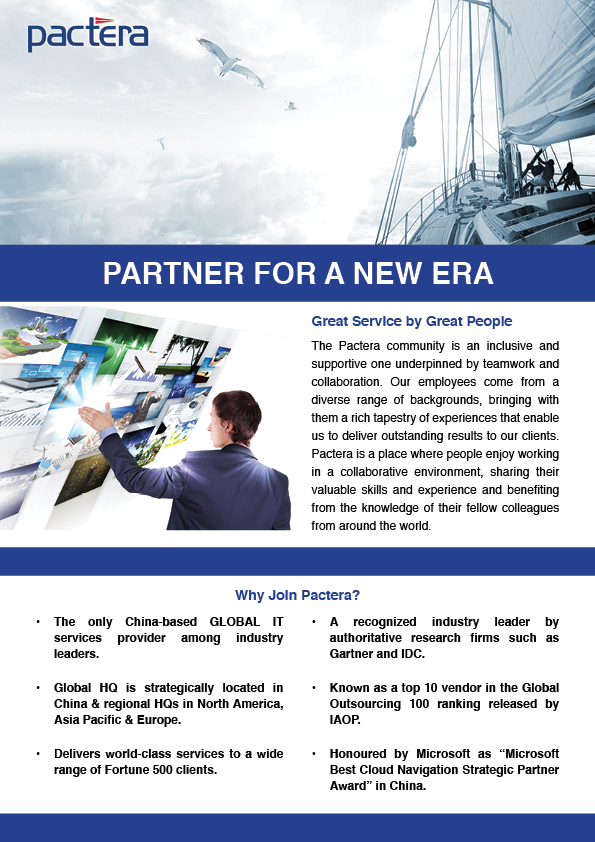 pactera

PARTNER FOR A NEW ERA

Great Service by Great People

The Pactera community is an inclusive and supportive one underpinned by teamwork and collaboration. Our employees come from a diverse range of backgrounds, bringing with them a rich tapestry of experiences that enable us to deliver outstanding results to our clients. Pactera is a place where people enjoy working in a collaborative environment, sharing their valuable skills and experience and benefiting from the knowledge of their fellow colleagues from around the world.

Why Join Pactera?

• The only China-based GLOBAL IT services provider among industry leaders.

• Global HQ is strategically located in China & regional HQs in North America, Asia Pacific & Europe.

• Delivers world-class services to a wide range of Fortune 500 clients.

• A recognized industry leader by authoritative research firms such as Gartner and IDC.

• Known as a top 10 vendor in the Global Outsourcing 100 ranking released by IAOP.

• Honoured by Microsoft as "Microsoft Best Cloud Navigation Strategic Partner Award" in China.